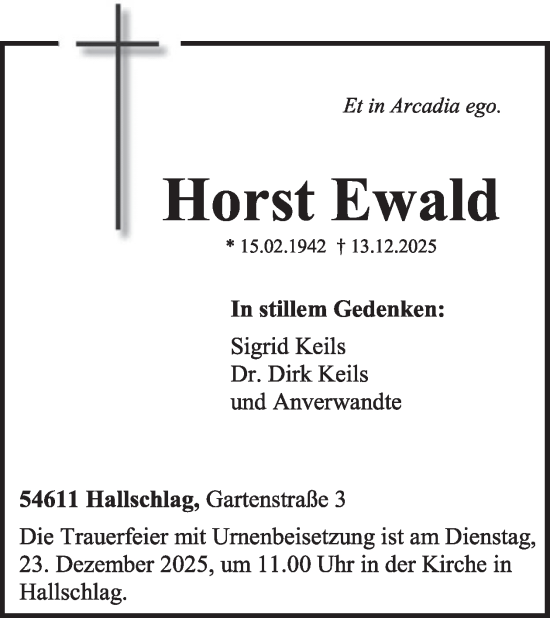 Et in Arcadia ego.

Horst Ewald

* 15.02.1942 † 13.12.2025

In stillem Gedenken:

Sigrid Keils
Dr. Dirk Keils
und Anverwandte

54611 Hallschlag, Gartenstraße 3

Die Trauerfeier mit Urnenbeisetzung ist am Dienstag, 23. Dezember 2025, um 11.00 Uhr in der Kirche in Hallschlag.